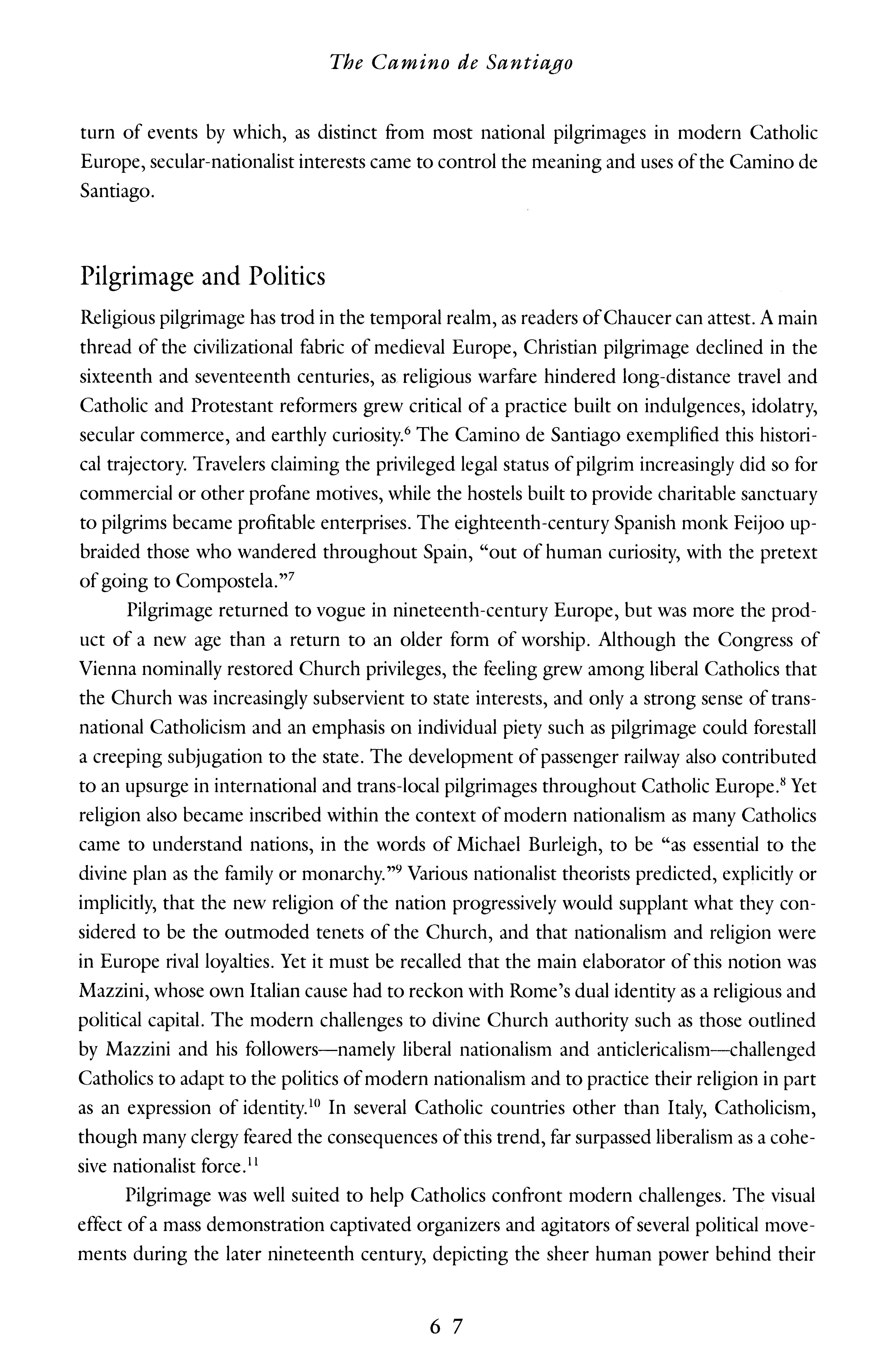 The Camino de Santiago

turn of events by which, as distinct from most national pilgrimages in modern Catholic Europe, secular-nationalist interests came to control the meaning and uses of the Camino de Santiago.

Pilgrimage and Politics

Religious pilgrimage has trod in the temporal realm, as readers of Chaucer can attest. A main thread of the civilizational fabric of medieval Europe, Christian pilgrimage declined in the sixteenth and seventeenth centuries, as religious warfare hindered long-distance travel and Catholic and Protestant reformers grew critical of a practice built on indulgences, idolatry, secular commerce, and earthly curiosity.$^6$ The Camino de Santiago exemplified this historical trajectory. Travelers claiming the privileged legal status of pilgrim increasingly did so for commercial or other profane motives, while the hostels built to provide charitable sanctuary to pilgrims became profitable enterprises. The eighteenth-century Spanish monk Feijoo upbraided those who wandered throughout Spain, "out of human curiosity, with the pretext of going to Compostela."$^7$

Pilgrimage returned to vogue in nineteenth-century Europe, but was more the product of a new age than a return to an older form of worship. Although the Congress of Vienna nominally restored Church privileges, the feeling grew among liberal Catholics that the Church was increasingly subservient to state interests, and only a strong sense of transnational Catholicism and an emphasis on individual piety such as pilgrimage could forestall a creeping subjugation to the state. The development of passenger railway also contributed to an upsurge in international and trans-local pilgrimages throughout Catholic Europe.$^8$ Yet religion also became inscribed within the context of modern nationalism as many Catholics came to understand nations, in the words of Michael Burleigh, to be "as essential to the divine plan as the family or monarchy."$^9$ Various nationalist theorists predicted, explicitly or implicitly, that the new religion of the nation progressively would supplant what they considered to be the outmoded tenets of the Church, and that nationalism and religion were in Europe rival loyalties. Yet it must be recalled that the main elaborator of this notion was Mazzini, whose own Italian cause had to reckon with Rome's dual identity as a religious and political capital. The modern challenges to divine Church authority such as those outlined by Mazzini and his followers—namely liberal nationalism and anticlericalism—challenged Catholics to adapt to the politics of modern nationalism and to practice their religion in part as an expression of identity.$^{10}$ In several Catholic countries other than Italy, Catholicism, though many clergy feared the consequences of this trend, far surpassed liberalism as a cohesive nationalist force.$^{11}$

Pilgrimage was well suited to help Catholics confront modern challenges. The visual effect of a mass demonstration captivated organizers and agitators of several political movements during the later nineteenth century, depicting the sheer human power behind their

67